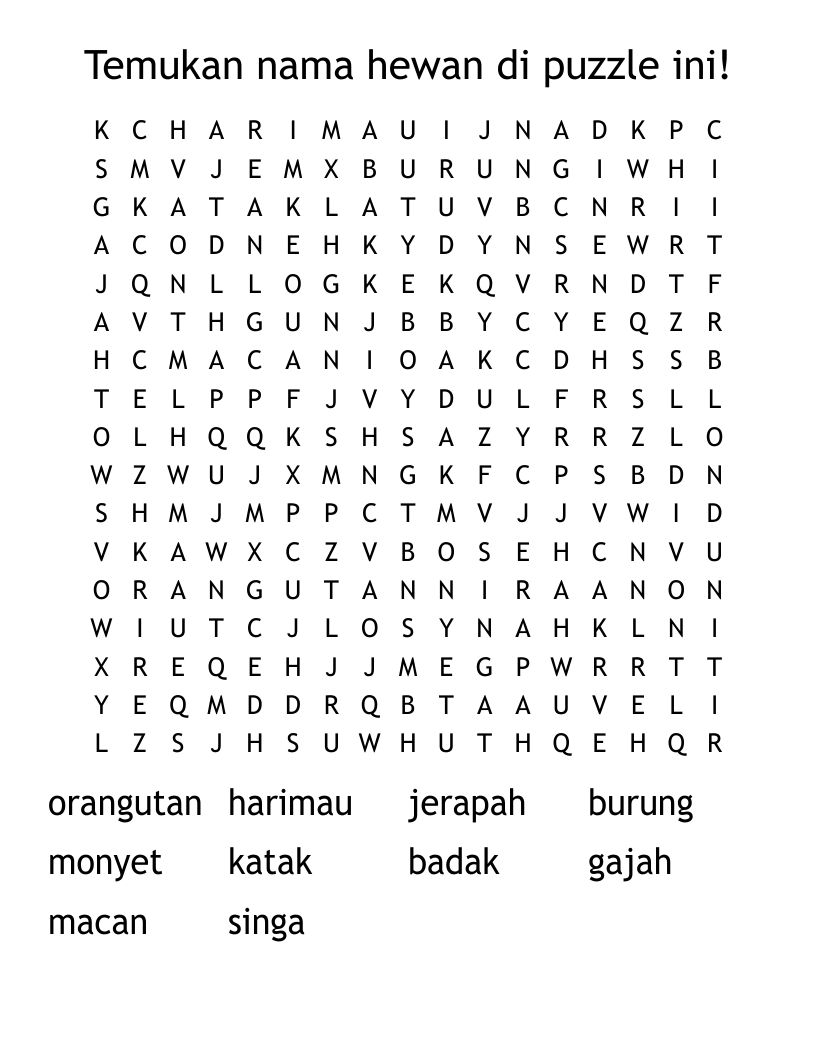 Temukan nama hewan di puzzle ini!

K C H A R I M A U I J N A D K P C
S M V J E M X B U R U N G I W H I
G K A T A K L A T U V B C N R I I
A C O D N E H K Y D Y N S E W R T
J Q N L L O G K E K Q V R N D T F
A V T H G U N J B B Y C Y E Q Z R
H C M A C A N I O A K C D H S S B
T E L P P F J V Y D U L F R S L L
O L H Q Q K S H S A Z Y R R Z L O
W Z W U J X M N G K F C P S B D N
S H M J M P P C T M V J J V W I D
V K A W X C Z V B O S E H C N V U
O R A N G U T A N N I R A A N O N
W I U T C J L O S Y N A H K L N I
X R E Q E H J J M E G P W R R T T
Y E Q M D D R Q B T A A U V E L I
L Z S J H S U W H U T H Q E H Q R

orangutan harimau jerapah burung
monyet katak badak gajah
macan singa